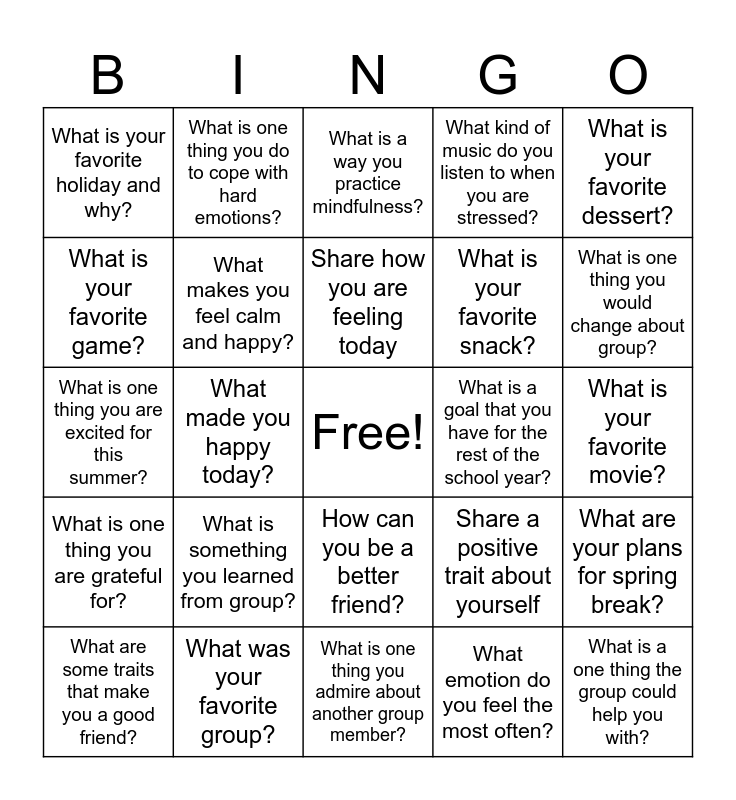 | B | I | N | G | O |
|---|---|---|---|---|
| What is your favorite holiday and why? | What is one thing you do to cope with hard emotions? | What is a way you practice mindfulness? | What kind of music do you listen to when you are stressed? | What is your favorite dessert? |
| What is your favorite game? | What makes you feel calm and happy? | Share how you are feeling today | What is your favorite snack? | What is one thing you would change about group? |
| What is one thing you are excited for this summer? | What made you happy today? | Free! | What is a goal that you have for the rest of the school year? | What is your favorite movie? |
| What is one thing you are grateful for? | What is something you learned from group? | How can you be a better friend? | Share a positive trait about yourself | What are your plans for spring break? |
| What are some traits that make you a good friend? | What was your favorite group? | What is one thing you admire about another group member? | What emotion do you feel the most often? | What is a one thing the group could help you with? |